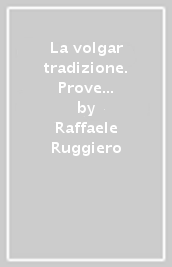 La volgar tradizione. Prove...
by
Raffaele Ruggiero